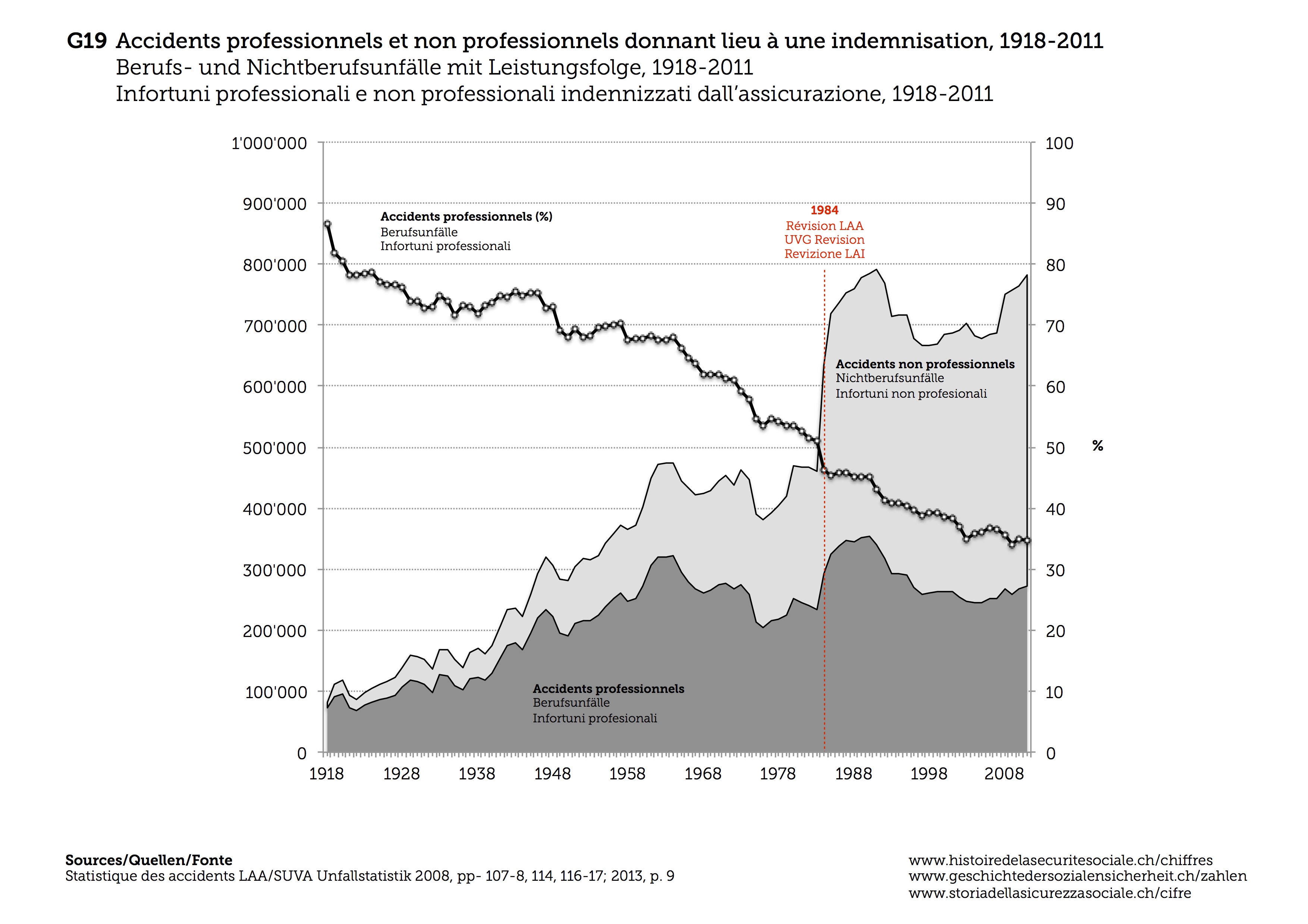 G19 Accidents professionnels et non professionnels donnant lieu à une indemnisation, 1918-2011
Berufs- und Nichtberufsunfälle mit Leistungsfolge, 1918-2011
Infortuni professionali e non professionali indennizzati dall'assicurazione, 1918-2011

1'000'000
900'000
800'000
700'000
600'000
500'000
400'000
300'000
200'000
100'000
0

100
90
80
70
60
50
40
30
20
10
0

%

Accidents professionnels (%)
Berufsunfälle
Infortuni professionali

1984
Révision LAA
UVG Revision
Revizione LAI

Accidents non professionnels
Nichtberufsunfälle
Infortuni non profesionali

Accidents professionnels
Berufsunfälle
Infortuni profesionali

1918 1928 1938 1948 1958 1968 1978 1988 1998 2008

Sources/Quellen/Fonte
Statistique des accidents LAA/SUVA Unfallstatistik 2008, pp- 107-8, 114, 116-17; 2013, p. 9

www.histoiredelasecuritesociale.ch/chiffres
www.geschichtedersozialensicherheit.ch/zahlen
www.storiadellasicurezzasociale.ch/cifre